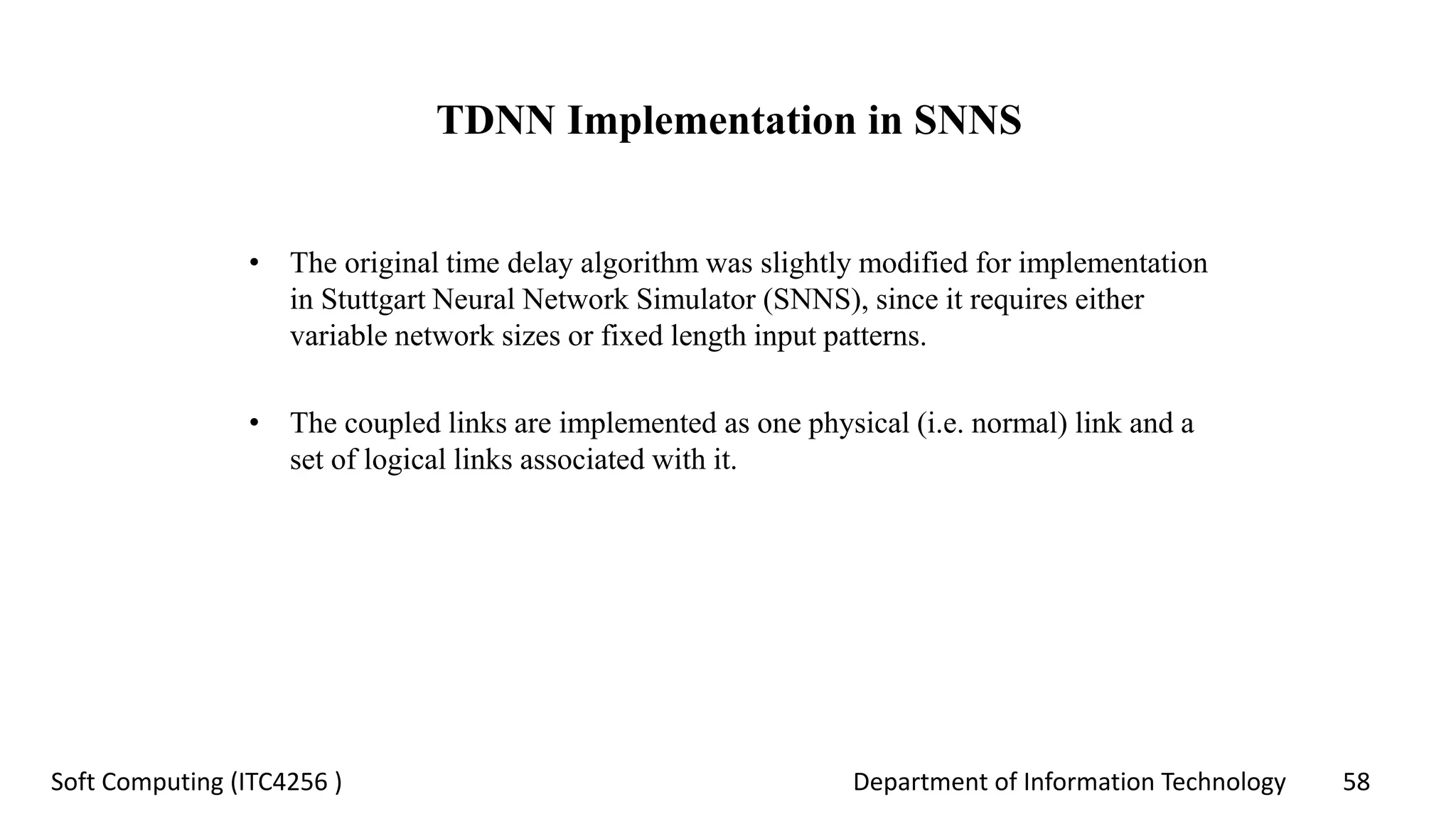 TDNN Implementation in SNNS

• The original time delay algorithm was slightly modified for implementation in Stuttgart Neural Network Simulator (SNNS), since it requires either variable network sizes or fixed length input patterns.

• The coupled links are implemented as one physical (i.e. normal) link and a set of logical links associated with it.

Soft Computing (ITC4256 )

Department of Information Technology

58